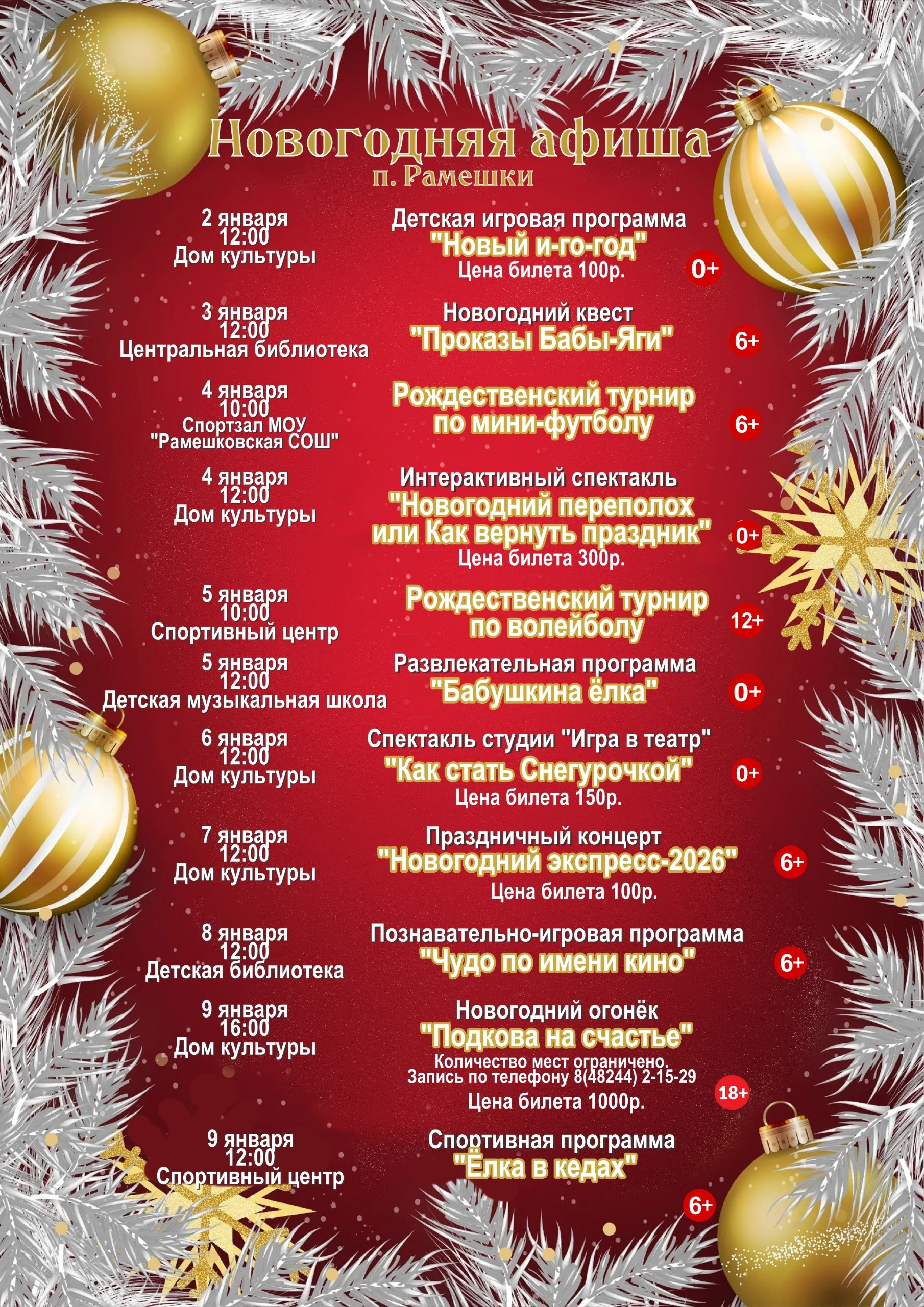 Новогодняя афиша
п. Рамешки

2 января
12:00
Дом культуры

Детская игровая программа
"Новый и-го-год"
Цена билета 100р.
0+

3 января
12:00
Центральная библиотека

Новогодний квест
"Проказы Бабы-Яги"
6+

4 января
10:00
Спортзал МОУ
"Рамешковская СОШ"

Рождественский турнир
по мини-футболу
6+

4 января
12:00
Дом культуры

Интерактивный спектакль
"Новогодний переполох
или Как вернуть праздник"
Цена билета 300р.
0+

5 января
10:00
Спортивный центр

Рождественский турнир
по волейболу
12+

5 января
12:00
Детская музыкальная школа

Развлекательная программа
"Бабушкина ёлка"
0+

6 января
12:00
Дом культуры

Спектакль студии "Игра в театр"
"Как стать Снегурочкой"
Цена билета 150р.
0+

7 января
12:00
Дом культуры

Праздничный концерт
"Новогодний экспресс-2026"
Цена билета 100р.
6+

8 января
12:00
Детская библиотека

Познавательно-игровая программа
"Чудо по имени кино"
6+

9 января
16:00
Дом культуры

Новогодний огонёк
"Подкова на счастье"
Количество мест ограничено.
Запись по телефону 8(48244) 2-15-29
Цена билета 1000р.
18+

9 января
12:00
Спортивный центр

Спортивная программа
"Ёлка в кедах"
6+